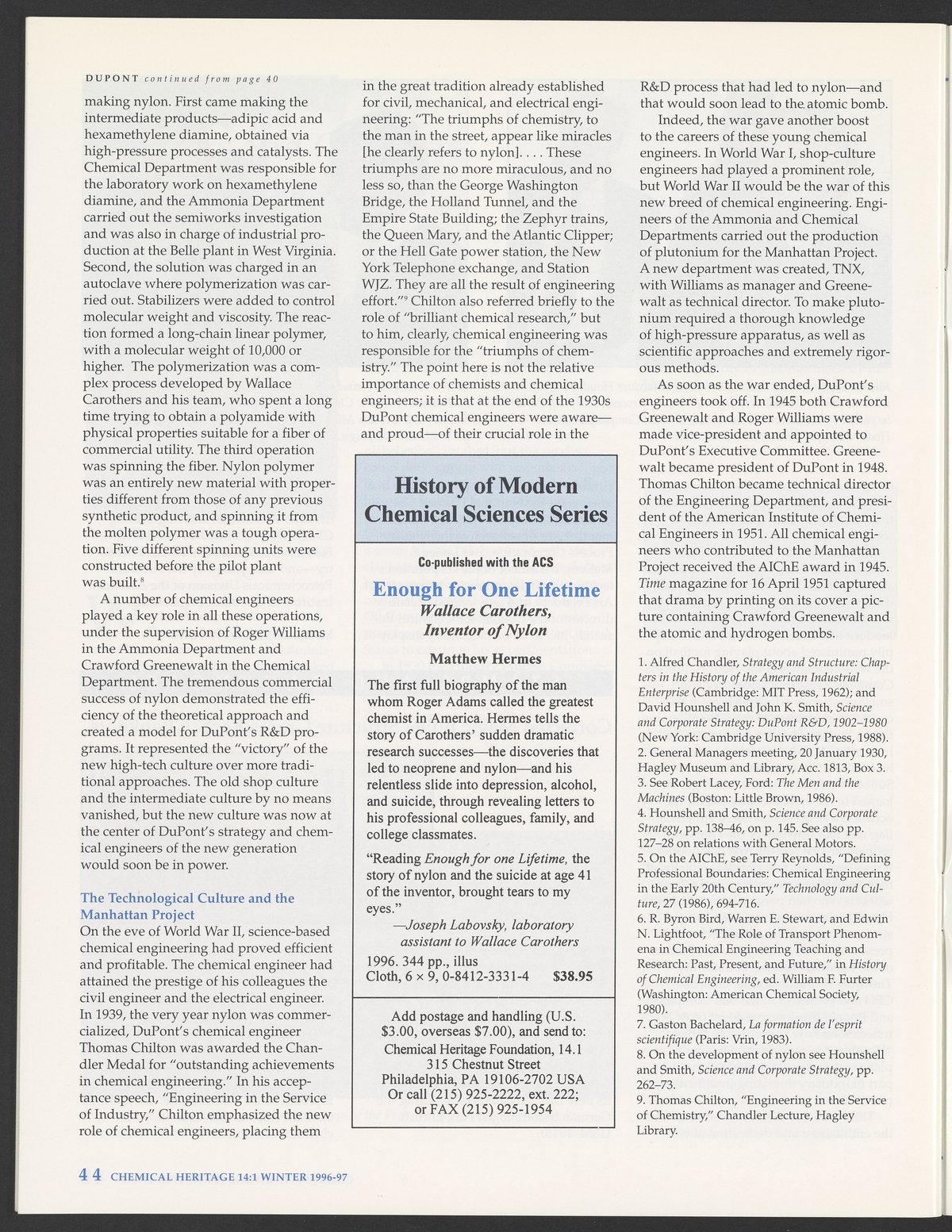 DUPONT continued from page 40

making nylon. First came making the intermediate products—adipic acid and hexamethylene diamine, obtained via high-pressure processes and catalysts. The Chemical Department was responsible for the laboratory work on hexamethylene diamine, and the Ammonia Department carried out the semiworks investigation and was also in charge of industrial production at the Belle plant in West Virginia. Second, the solution was charged in an autoclave where polymerization was carried out. Stabilizers were added to control molecular weight and viscosity. The reaction formed a long-chain linear polymer, with a molecular weight of 10,000 or higher. The polymerization was a complex process developed by Wallace Carothers and his team, who spent a long time trying to obtain a polyamide with physical properties suitable for a fiber of commercial utility. The third operation was spinning the fiber. Nylon polymer was an entirely new material with properties different from those of any previous synthetic product, and spinning it from the molten polymer was a tough operation. Five different spinning units were constructed before the pilot plant was built.$^8$

A number of chemical engineers played a key role in all these operations, under the supervision of Roger Williams in the Ammonia Department and Crawford Greenewalt in the Chemical Department. The tremendous commercial success of nylon demonstrated the efficiency of the theoretical approach and created a model for DuPont's R&D programs. It represented the "victory" of the new high-tech culture over more traditional approaches. The old shop culture and the intermediate culture by no means vanished, but the new culture was now at the center of DuPont's strategy and chemical engineers of the new generation would soon be in power.

The Technological Culture and the Manhattan Project

On the eve of World War II, science-based chemical engineering had proved efficient and profitable. The chemical engineer had attained the prestige of his colleagues the civil engineer and the electrical engineer. In 1939, the very year nylon was commercialized, DuPont's chemical engineer Thomas Chilton was awarded the Chandler Medal for "outstanding achievements in chemical engineering." In his acceptance speech, "Engineering in the Service of Industry," Chilton emphasized the new role of chemical engineers, placing them in the great tradition already established for civil, mechanical, and electrical engineering: "The triumphs of chemistry, to the man in the street, appear like miracles [he clearly refers to nylon]. . . . These triumphs are no more miraculous, and no less so, than the George Washington Bridge, the Holland Tunnel, and the Empire State Building; the Zephyr trains, the Queen Mary, and the Atlantic Clipper; or the Hell Gate power station, the New York Telephone exchange, and Station WJZ. They are all the result of engineering effort."$^9$ Chilton also referred briefly to the role of "brilliant chemical research," but to him, clearly, chemical engineering was responsible for the "triumphs of chemistry." The point here is not the relative importance of chemists and chemical engineers; it is that at the end of the 1930s DuPont chemical engineers were aware—and proud—of their crucial role in the

History of Modern Chemical Sciences Series

Co-published with the ACS

Enough for One Lifetime
Wallace Carothers, Inventor of Nylon

Matthew Hermes

The first full biography of the man whom Roger Adams called the greatest chemist in America. Hermes tells the story of Carothers' sudden dramatic research successes—the discoveries that led to neoprene and nylon—and his relentless slide into depression, alcohol, and suicide, through revealing letters to his professional colleagues, family, and college classmates.

"Reading Enough for one Lifetime, the story of nylon and the suicide at age 41 of the inventor, brought tears to my eyes."
—Joseph Labovsky, laboratory assistant to Wallace Carothers

1996. 344 pp., illus
Cloth, 6 × 9, 0-8412-3331-4 $38.95

Add postage and handling (U.S. $3.00, overseas $7.00), and send to:
Chemical Heritage Foundation, 14.1
315 Chestnut Street
Philadelphia, PA 19106-2702 USA
Or call (215) 925-2222, ext. 222;
or FAX (215) 925-1954

R&D process that had led to nylon—and that would soon lead to the atomic bomb.

Indeed, the war gave another boost to the careers of these young chemical engineers. In World War I, shop-culture engineers had played a prominent role, but World War II would be the war of this new breed of chemical engineering. Engineers of the Ammonia and Chemical Departments carried out the production of plutonium for the Manhattan Project. A new department was created, TNX, with Williams as manager and Greenewalt as technical director. To make plutonium required a thorough knowledge of high-pressure apparatus, as well as scientific approaches and extremely rigorous methods.

As soon as the war ended, DuPont's engineers took off. In 1945 both Crawford Greenewalt and Roger Williams were made vice-president and appointed to DuPont's Executive Committee. Greenewalt became president of DuPont in 1948. Thomas Chilton became technical director of the Engineering Department, and president of the American Institute of Chemical Engineers in 1951. All chemical engineers who contributed to the Manhattan Project received the AIChE award in 1945. Time magazine for 16 April 1951 captured that drama by printing on its cover a picture containing Crawford Greenewalt and the atomic and hydrogen bombs.

1. Alfred Chandler, Strategy and Structure: Chapters in the History of the American Industrial Enterprise (Cambridge: MIT Press, 1962); and David Hounshell and John K. Smith, Science and Corporate Strategy: DuPont R&D, 1902–1980 (New York: Cambridge University Press, 1988).
2. General Managers meeting, 20 January 1930, Hagley Museum and Library, Acc. 1813, Box 3.
3. See Robert Lacey, Ford: The Men and the Machines (Boston: Little Brown, 1986).
4. Hounshell and Smith, Science and Corporate Strategy, pp. 138–46, on p. 145. See also pp. 127–28 on relations with General Motors.
5. On the AIChE, see Terry Reynolds, "Defining Professional Boundaries: Chemical Engineering in the Early 20th Century," Technology and Culture, 27 (1986), 694-716.
6. R. Byron Bird, Warren E. Stewart, and Edwin N. Lightfoot, "The Role of Transport Phenomena in Chemical Engineering Teaching and Research: Past, Present, and Future," in History of Chemical Engineering, ed. William F. Furter (Washington: American Chemical Society, 1980).
7. Gaston Bachelard, La formation de l'esprit scientifique (Paris: Vrin, 1983).
8. On the development of nylon see Hounshell and Smith, Science and Corporate Strategy, pp. 262–73.
9. Thomas Chilton, "Engineering in the Service of Chemistry," Chandler Lecture, Hagley Library.

44 CHEMICAL HERITAGE 14:1 WINTER 1996-97